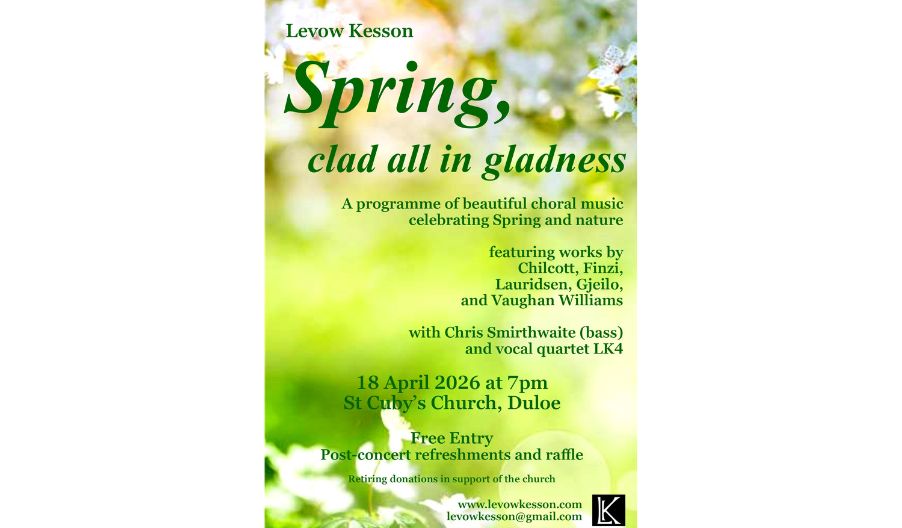 Levow Kesson

Spring,

clad all in gladness

A programme of beautiful choral music celebrating Spring and nature

featuring works by Chilcott, Finzi, Lauridsen, Gjeilo, and Vaughan Williams

with Chris Smirthwaite (bass) and vocal quartet LK4

18 April 2026 at 7pm
St Cuby's Church, Duloe

Free Entry
Post-concert refreshments and raffle

Retiring donations in support of the church

www.levowkesson.com
levowkesson@gmail.com

LK